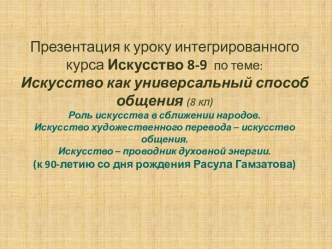 Презентация к уроку интегрированного курса Искусство 8-9 по теме:
Искусство как универсальный способ общения (8 кл)
Роль искусства в сближении народов.
Искусство художественного перевода – искусство общения.
Искусство – проводник духовной энергии.
(к 90-летию со дня рождения Расула Гамзатова)